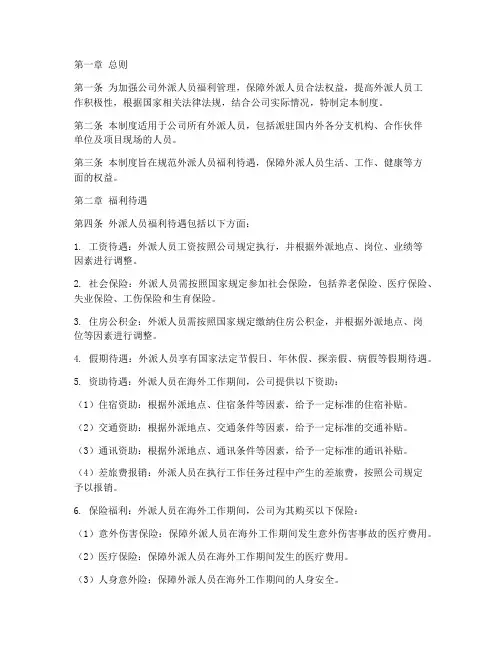 第一章 总则

第一条 为加强公司外派人员福利管理，保障外派人员合法权益，提高外派人员工作积极性，根据国家相关法律法规，结合公司实际情况，特制定本制度。

第二条 本制度适用于公司所有外派人员，包括派驻国内外各分支机构、合作伙伴单位及项目现场的人员。

第三条 本制度旨在规范外派人员福利待遇，保障外派人员生活、工作、健康等方面的权益。

第二章 福利待遇

第四条 外派人员福利待遇包括以下方面：

1. 工资待遇：外派人员工资按照公司规定执行，并根据外派地点、岗位、业绩等因素进行调整。

2. 社会保险：外派人员需按照国家规定参加社会保险，包括养老保险、医疗保险、失业保险、工伤保险和生育保险。

3. 住房公积金：外派人员需按照国家规定缴纳住房公积金，并根据外派地点、岗位等因素进行调整。

4. 假期待遇：外派人员享有国家法定节假日、年休假、探亲假、病假等假期待遇。

5. 资助待遇：外派人员在海外工作期间，公司提供以下资助：

（1）住宿资助：根据外派地点、住宿条件等因素，给予一定标准的住宿补贴。

（2）交通资助：根据外派地点、交通条件等因素，给予一定标准的交通补贴。

（3）通讯资助：根据外派地点、通讯条件等因素，给予一定标准的通讯补贴。

（4）差旅费报销：外派人员在执行工作任务过程中产生的差旅费，按照公司规定予以报销。

6. 保险福利：外派人员在海外工作期间，公司为其购买以下保险：

（1）意外伤害保险：保障外派人员在海外工作期间发生意外伤害事故的医疗费用。

（2）医疗保险：保障外派人员在海外工作期间发生的医疗费用。

（3）人身意外险：保障外派人员在海外工作期间的人身安全。